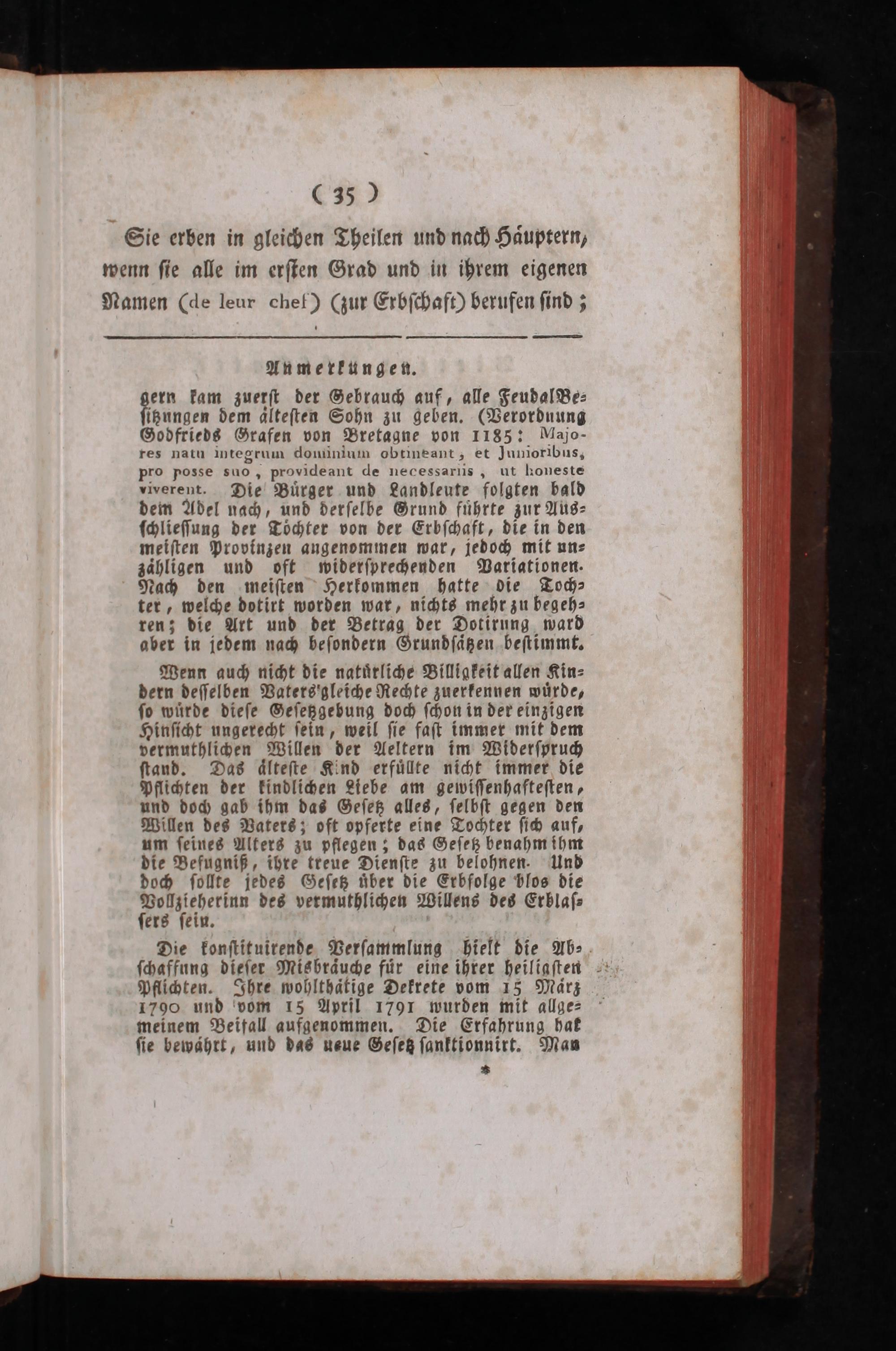 ( 35 )

Sie erben in gleichen Theilen und nach Häuptern, wenn sie alle im ersten Grad und in ihrem eigenen Namen (de leur chef) (zur Erbschaft) berufen sind;

Anmerkungen.

gern kam zuerst der Gebrauch auf, alle FeudalBesitzungen dem ältesten Sohn zu geben. (Verordnung Godfrieds Grafen von Bretagne von 1185: Majores natu integrum dominium obtineant, et Junioribus, pro posse suo, provideant de necessariis, ut honeste viverent. Die Bürger und Landleute folgten bald dem Adel nach, und derselbe Grund führte zur Ausschliessung der Töchter von der Erbschaft, die in den meisten Provinzen angenommen war, jedoch mit unzähligen und oft widersprechenden Variationen. Nach den meisten Herkommen hatte die Tochter, welche dotirt worden war, nichts mehr zu begehren; die Art und der Betrag der Dotirung ward aber in jedem nach besondern Grundsätzen bestimmt.

Wenn auch nicht die natürliche Billigkeit allen Kindern desselben Vaters gleiche Rechte zuerkennen würde, so würde diese Gesetzgebung doch schon in der einzigen Hinsicht ungerecht sein, weil sie fast immer mit dem vermuthlichen Willen der Aeltern im Widerspruch stand. Das älteste Kind erfüllte nicht immer die Pflichten der kindlichen Liebe am gewissenhaftesten, und doch gab ihm das Gesetz alles, selbst gegen den Willen des Vaters; oft opferte eine Tochter sich auf, um seines Alters zu pflegen; das Gesetz benahm ihm die Befugniß, ihre treue Dienste zu belohnen. Und doch sollte jedes Gesetz über die Erbfolge blos die Vollzieherinn des vermuthlichen Willens des Erblassers sein.

Die konstituirende Versammlung hielt die Abschaffung dieser Misbräuche für eine ihrer heiligsten Pflichten. Ihre wohlthätige Dekrete vom 15 März 1790 und vom 15 April 1791 wurden mit allgemeinem Beifall aufgenommen. Die Erfahrung hat sie bewährt, und das neue Gesetz sanktionnirt. Man

*